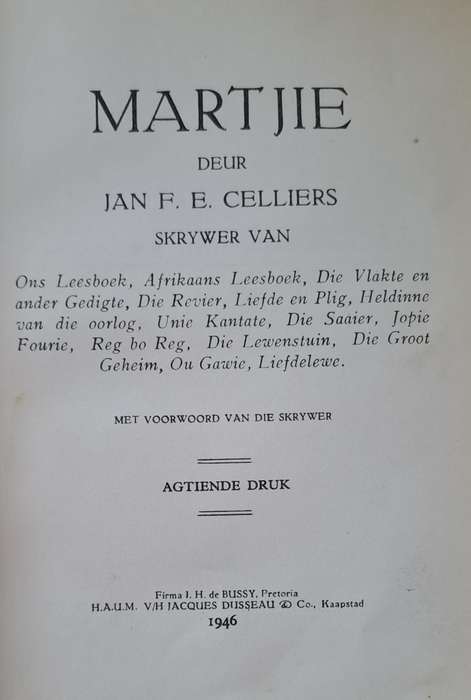 MARTJIE

DEUR

JAN F. E. CELLIERS

SKRYWER VAN

Ons Leesboek, Afrikaans Leesboek, Die Vlakte en ander Gedigte, Die Revier, Liefde en Plig, Heldinne van die oorlog, Unie Kantate, Die Saaier, Jopie Fourie, Reg bo Reg, Die Lewenstuin, Die Groot Geheim, Ou Gawie, Liefdelewe.

MET VOORWOORD VAN DIE SKRYWER

AGTIENDE DRUK

Firma J. H. de BUSSY, Pretoria
H.A.U.M. V/H JACQUES DUSSEAU & Co., Kaapstad
1946